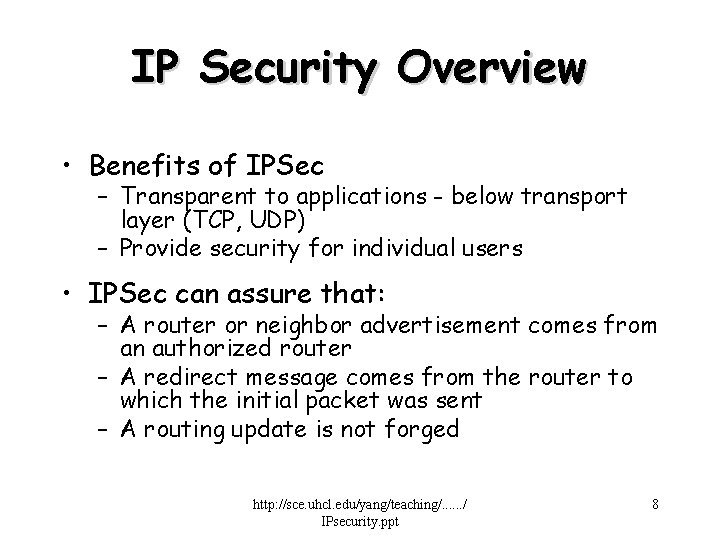 IP Security Overview

• Benefits of IPSec
- Transparent to applications - below transport layer (TCP, UDP)
- Provide security for individual users

• IPSec can assure that:
- A router or neighbor advertisement comes from an authorized router
- A redirect message comes from the router to which the initial packet was sent
- A routing update is not forged

http://sce.uhcl.edu/yang/teaching/....../
IPsecurity.ppt

8